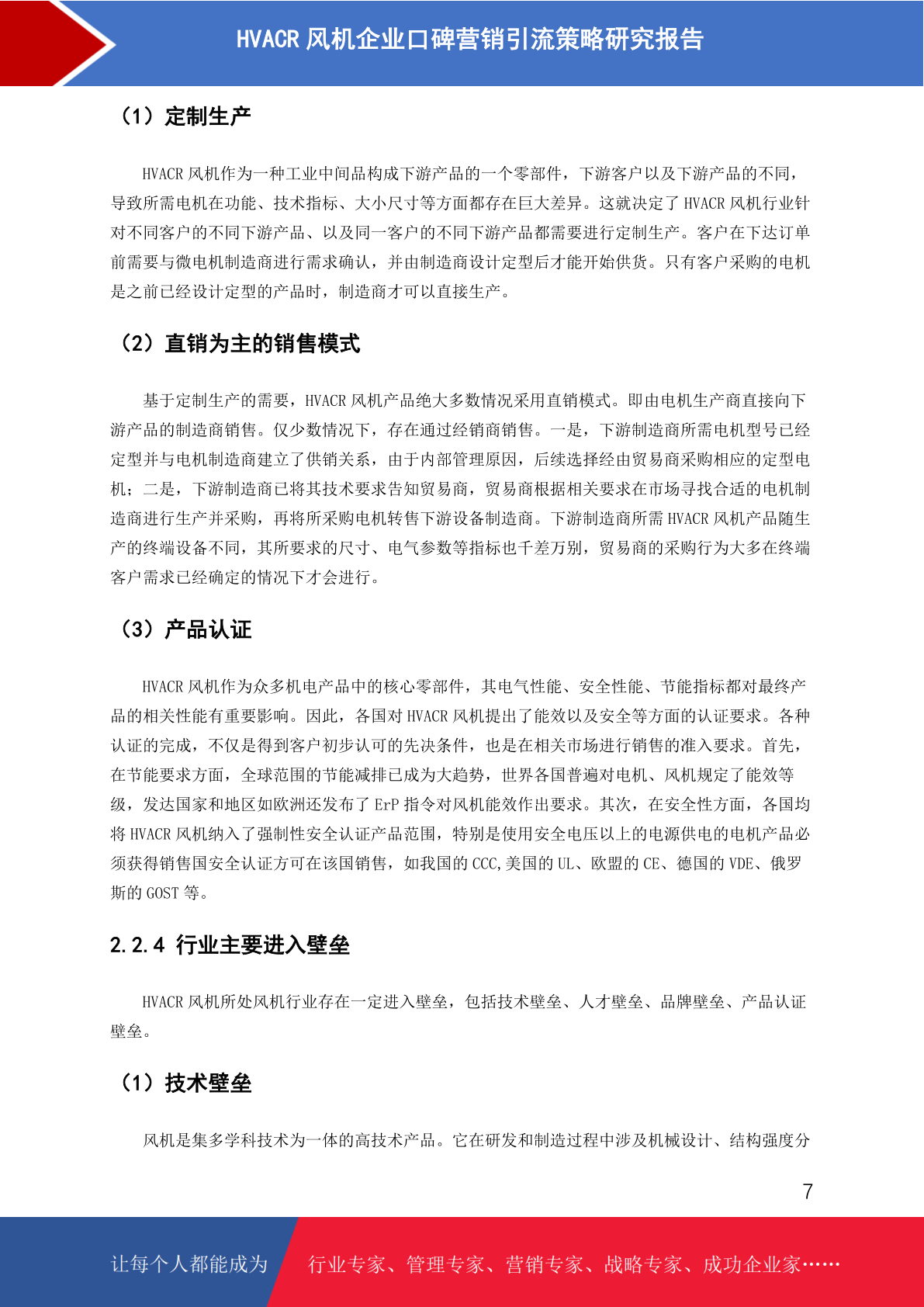 HVACR 风机企业口碑营销引流策略研究报告

（1）定制生产

HVACR 风机作为一种工业中间品构成下游产品的一个零部件，下游客户以及下游产品的不同，导致所需电机在功能、技术指标、大小尺寸等方面都存在巨大差异。这就决定了 HVACR 风机行业针对不同客户的不同下游产品、以及同一客户的不同下游产品都需要进行定制生产。客户在下达订单前需要与微电机制造商进行需求确认，并由制造商设计定型后才能开始供货。只有客户采购的电机是之前已经设计定型的产品时，制造商才可以直接生产。

（2）直销为主的销售模式

基于定制生产的需要，HVACR 风机产品绝大多数情况采用直销模式。即由电机生产商直接向下游产品的制造商销售。仅少数情况下，存在通过经销商销售。一是，下游制造商所需电机型号已经定型并与电机制造商建立了供销关系，由于内部管理原因，后续选择经由贸易商采购相应的定型电机；二是，下游制造商已将其技术要求告知贸易商，贸易商根据相关要求在市场寻找合适的电机制造商进行生产并采购，再将所采购电机转售下游设备制造商。下游制造商所需 HVACR 风机产品随生产的终端设备不同，其所要求的尺寸、电气参数等指标也千差万别，贸易商的采购行为大多在终端客户需求已经确定的情况下才会进行。

（3）产品认证

HVACR 风机作为众多机电产品中的核心零部件，其电气性能、安全性能、节能指标都对最终产品的相关性能有重要影响。因此，各国对 HVACR 风机提出了能效以及安全等方面的认证要求。各种认证的完成，不仅是得到客户初步认可的先决条件，也是在相关市场进行销售的准入要求。首先，在节能要求方面，全球范围的节能减排已成为大趋势，世界各国普遍对电机、风机规定了能效等级，发达国家和地区如欧洲还发布了 ErP 指令对风机能效作出要求。其次，在安全性方面，各国均将 HVACR 风机纳入了强制性安全认证产品范围，特别是使用安全电压以上的电源供电的电机产品必须获得销售国安全认证方可在该国销售，如我国的 CCC,美国的 UL、欧盟的 CE、德国的 VDE、俄罗斯的 GOST 等。

2.2.4 行业主要进入壁垒

HVACR 风机所处风机行业存在一定进入壁垒，包括技术壁垒、人才壁垒、品牌壁垒、产品认证壁垒。

（1）技术壁垒

风机是集多学科技术为一体的高技术产品。它在研发和制造过程中涉及机械设计、结构强度分

7

让每个人都能成为 行业专家、管理专家、营销专家、战略专家、成功企业家……